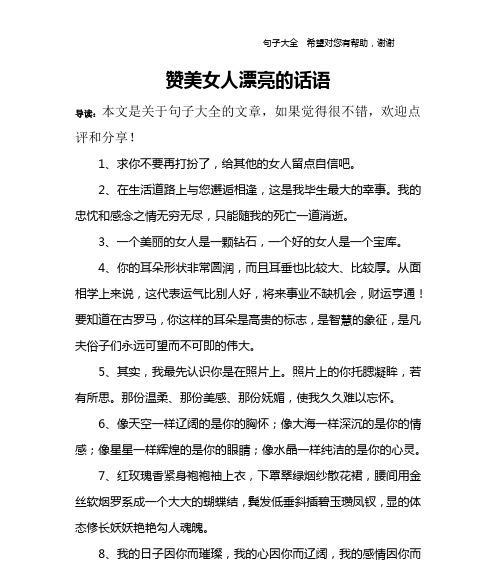 句子大全　希望对您有帮助，谢谢

赞美女人漂亮的话语

导读：本文是关于句子大全的文章，如果觉得很不错，欢迎点评和分享！

1、求你不要再打扮了，给其他的女人留点自信吧。

2、在生活道路上与您邂逅相逢，这是我毕生最大的幸事。我的忠忱和感念之情无穷无尽，只能随我的死亡一道消逝。

3、一个美丽的女人是一颗钻石，一个好的女人是一个宝库。

4、你的耳朵形状非常圆润，而且耳垂也比较大、比较厚。从面相学上来说，这代表运气比别人好，将来事业不缺机会，财运亨通！要知道在古罗马，你这样的耳朵是高贵的标志，是智慧的象征，是凡夫俗子们永远可望而不可即的伟大。

5、其实，我最先认识你是在照片上。照片上的你托腮凝眸，若有所思。那份温柔、那份美感、那份妩媚，使我久久难以忘怀。

6、像天空一样辽阔的是你的胸怀；像大海一样深沉的是你的情感；像星星一样辉煌的是你的眼睛；像水晶一样纯洁的是你的心灵。

7、红玫瑰香紧身袍袍袖上衣，下罩翠绿烟纱散花裙，腰间用金丝软烟罗系成一个大大的蝴蝶结，鬓发低垂斜插碧玉瓒凤钗，显的体态修长妖妖艳艳勾人魂魄。

8、我的日子因你而璀璨，我的心因你而辽阔，我的感情因你而